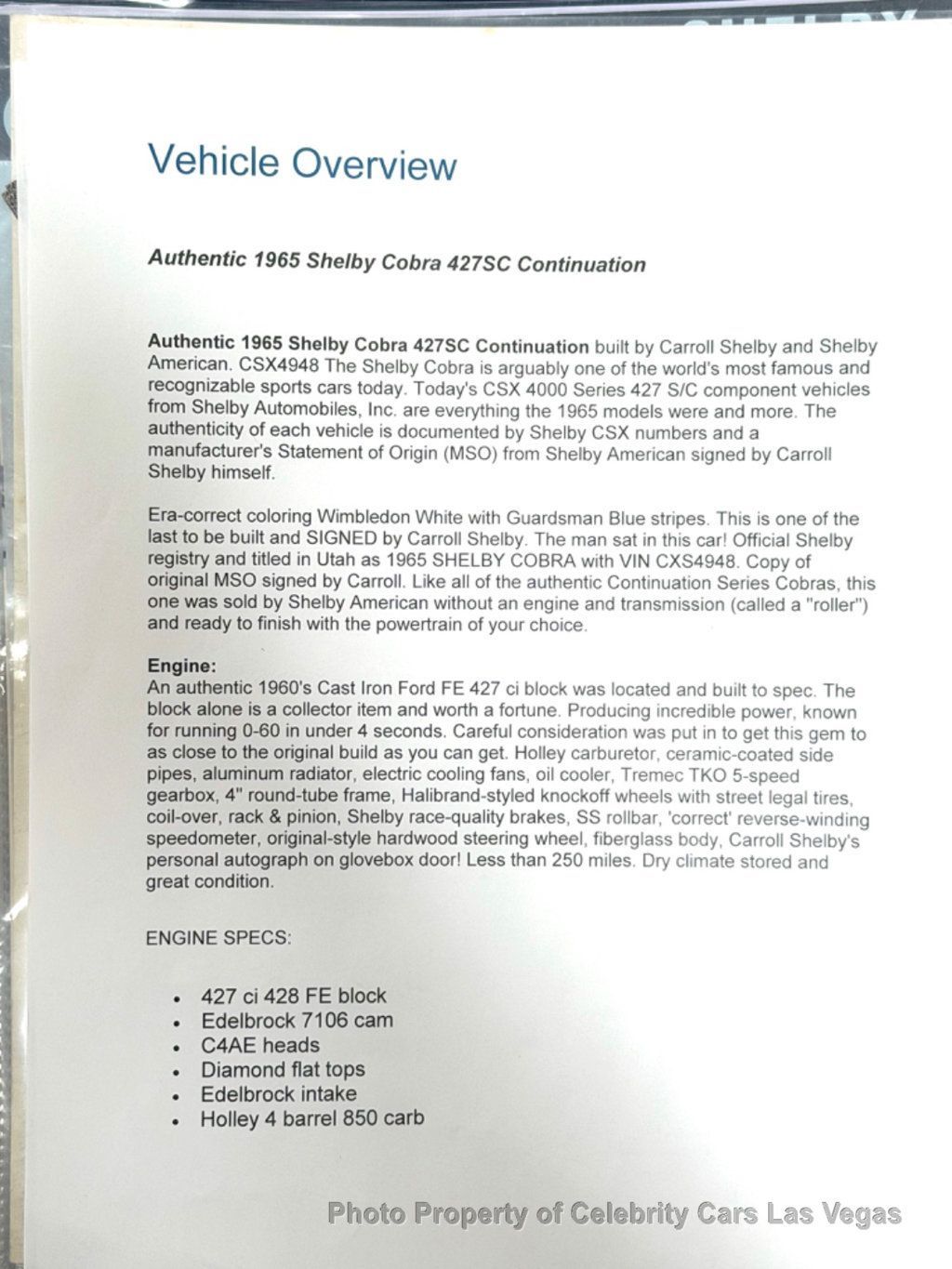 Vehicle Overview

Authentic 1965 Shelby Cobra 427SC Continuation

Authentic 1965 Shelby Cobra 427SC Continuation built by Carroll Shelby and Shelby American. CSX4948 The Shelby Cobra is arguably one of the world's most famous and recognizable sports cars today. Today's CSX 4000 Series 427 S/C component vehicles from Shelby Automobiles, Inc. are everything the 1965 models were and more. The authenticity of each vehicle is documented by Shelby CSX numbers and a manufacturer's Statement of Origin (MSO) from Shelby American signed by Carroll Shelby himself.

Era-correct coloring Wimbledon White with Guardsman Blue stripes. This is one of the last to be built and SIGNED by Carroll Shelby. The man sat in this car! Official Shelby registry and titled in Utah as 1965 SHELBY COBRA with VIN CXS4948. Copy of original MSO signed by Carroll. Like all of the authentic Continuation Series Cobras, this one was sold by Shelby American without an engine and transmission (called a "roller") and ready to finish with the powertrain of your choice.

Engine:
An authentic 1960's Cast Iron Ford FE 427 ci block was located and built to spec. The block alone is a collector item and worth a fortune. Producing incredible power, known for running 0-60 in under 4 seconds. Careful consideration was put in to get this gem to as close to the original build as you can get. Holley carburetor, ceramic-coated side pipes, aluminum radiator, electric cooling fans, oil cooler, Tremec TKO 5-speed gearbox, 4" round-tube frame, Halibrand-styled knockoff wheels with street legal tires, coil-over, rack & pinion, Shelby race-quality brakes, SS rollbar, 'correct' reverse-winding speedometer, original-style hardwood steering wheel, fiberglass body, Carroll Shelby's personal autograph on glovebox door! Less than 250 miles. Dry climate stored and great condition.

ENGINE SPECS:

• 427 ci 428 FE block
• Edelbrock 7106 cam
• C4AE heads
• Diamond flat tops
• Edelbrock intake
• Holley 4 barrel 850 carb

Photo Property of Celebrity Cars Las Vegas